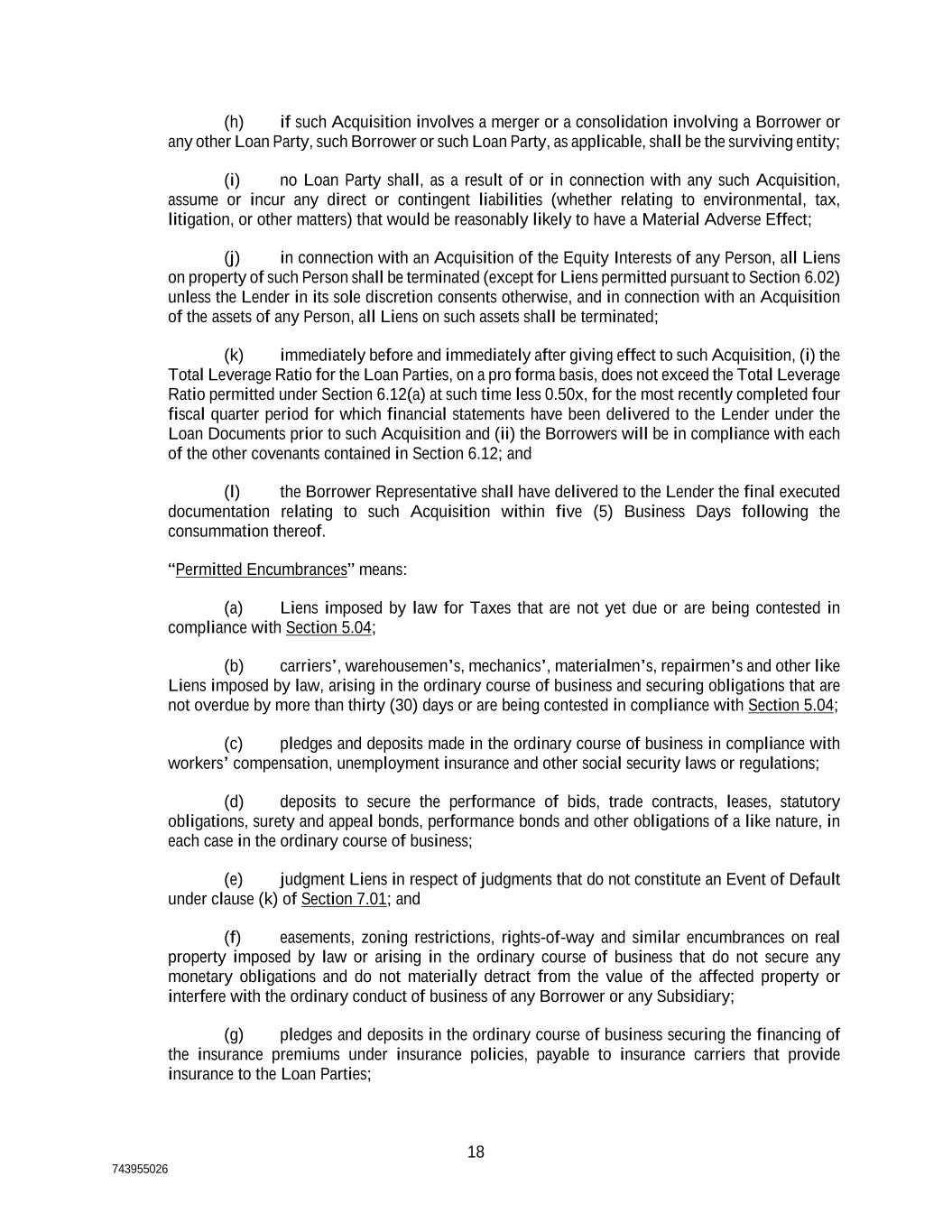 (h) if such Acquisition involves a merger or a consolidation involving a Borrower or any other Loan Party, such Borrower or such Loan Party, as applicable, shall be the surviving entity;

(i) no Loan Party shall, as a result of or in connection with any such Acquisition, assume or incur any direct or contingent liabilities (whether relating to environmental, tax, litigation, or other matters) that would be reasonably likely to have a Material Adverse Effect;

(j) in connection with an Acquisition of the Equity Interests of any Person, all Liens on property of such Person shall be terminated (except for Liens permitted pursuant to Section 6.02) unless the Lender in its sole discretion consents otherwise, and in connection with an Acquisition of the assets of any Person, all Liens on such assets shall be terminated;

(k) immediately before and immediately after giving effect to such Acquisition, (i) the Total Leverage Ratio for the Loan Parties, on a pro forma basis, does not exceed the Total Leverage Ratio permitted under Section 6.12(a) at such time less 0.50x, for the most recently completed four fiscal quarter period for which financial statements have been delivered to the Lender under the Loan Documents prior to such Acquisition and (ii) the Borrowers will be in compliance with each of the other covenants contained in Section 6.12; and

(l) the Borrower Representative shall have delivered to the Lender the final executed documentation relating to such Acquisition within five (5) Business Days following the consummation thereof.

"Permitted Encumbrances" means:

(a) Liens imposed by law for Taxes that are not yet due or are being contested in compliance with Section 5.04;

(b) carriers', warehousemen's, mechanics', materialmen's, repairmen's and other like Liens imposed by law, arising in the ordinary course of business and securing obligations that are not overdue by more than thirty (30) days or are being contested in compliance with Section 5.04;

(c) pledges and deposits made in the ordinary course of business in compliance with workers' compensation, unemployment insurance and other social security laws or regulations;

(d) deposits to secure the performance of bids, trade contracts, leases, statutory obligations, surety and appeal bonds, performance bonds and other obligations of a like nature, in each case in the ordinary course of business;

(e) judgment Liens in respect of judgments that do not constitute an Event of Default under clause (k) of Section 7.01; and

(f) easements, zoning restrictions, rights-of-way and similar encumbrances on real property imposed by law or arising in the ordinary course of business that do not secure any monetary obligations and do not materially detract from the value of the affected property or interfere with the ordinary conduct of business of any Borrower or any Subsidiary;

(g) pledges and deposits in the ordinary course of business securing the financing of the insurance premiums under insurance policies, payable to insurance carriers that provide insurance to the Loan Parties;

18

743955026